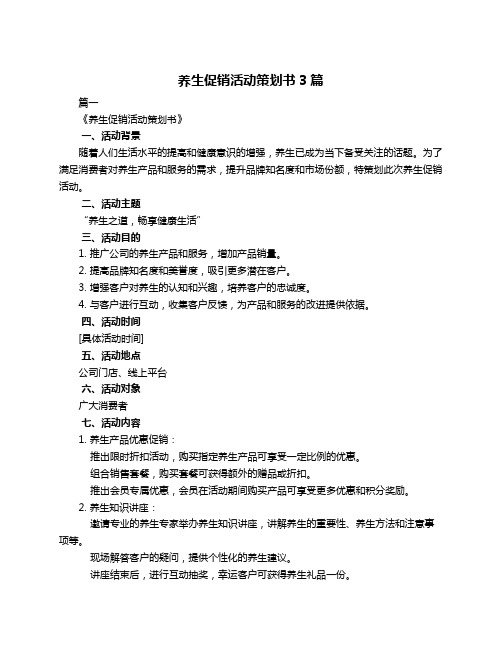 养生促销活动策划书 3 篇

篇一

《养生促销活动策划书》

一、活动背景

随着人们生活水平的提高和健康意识的增强，养生已成为当下备受关注的话题。为了满足消费者对养生产品和服务的需求，提升品牌知名度和市场份额，特策划此次养生促销活动。

二、活动主题

“养生之道，畅享健康生活”

三、活动目的

1. 推广公司的养生产品和服务，增加产品销量。

2. 提高品牌知名度和美誉度，吸引更多潜在客户。

3. 增强客户对养生的认知和兴趣，培养客户的忠诚度。

4. 与客户进行互动，收集客户反馈，为产品和服务的改进提供依据。

四、活动时间

[具体活动时间]

五、活动地点

公司门店、线上平台

六、活动对象

广大消费者

七、活动内容

1. 养生产品优惠促销：

推出限时折扣活动，购买指定养生产品可享受一定比例的优惠。

组合销售套餐，购买套餐可获得额外的赠品或折扣。

推出会员专属优惠，会员在活动期间购买产品可享受更多优惠和积分奖励。

2. 养生知识讲座：

邀请专业的养生专家举办养生知识讲座，讲解养生的重要性、养生方法和注意事项等。

现场解答客户的疑问，提供个性化的养生建议。

讲座结束后，进行互动抽奖，幸运客户可获得养生礼品一份。